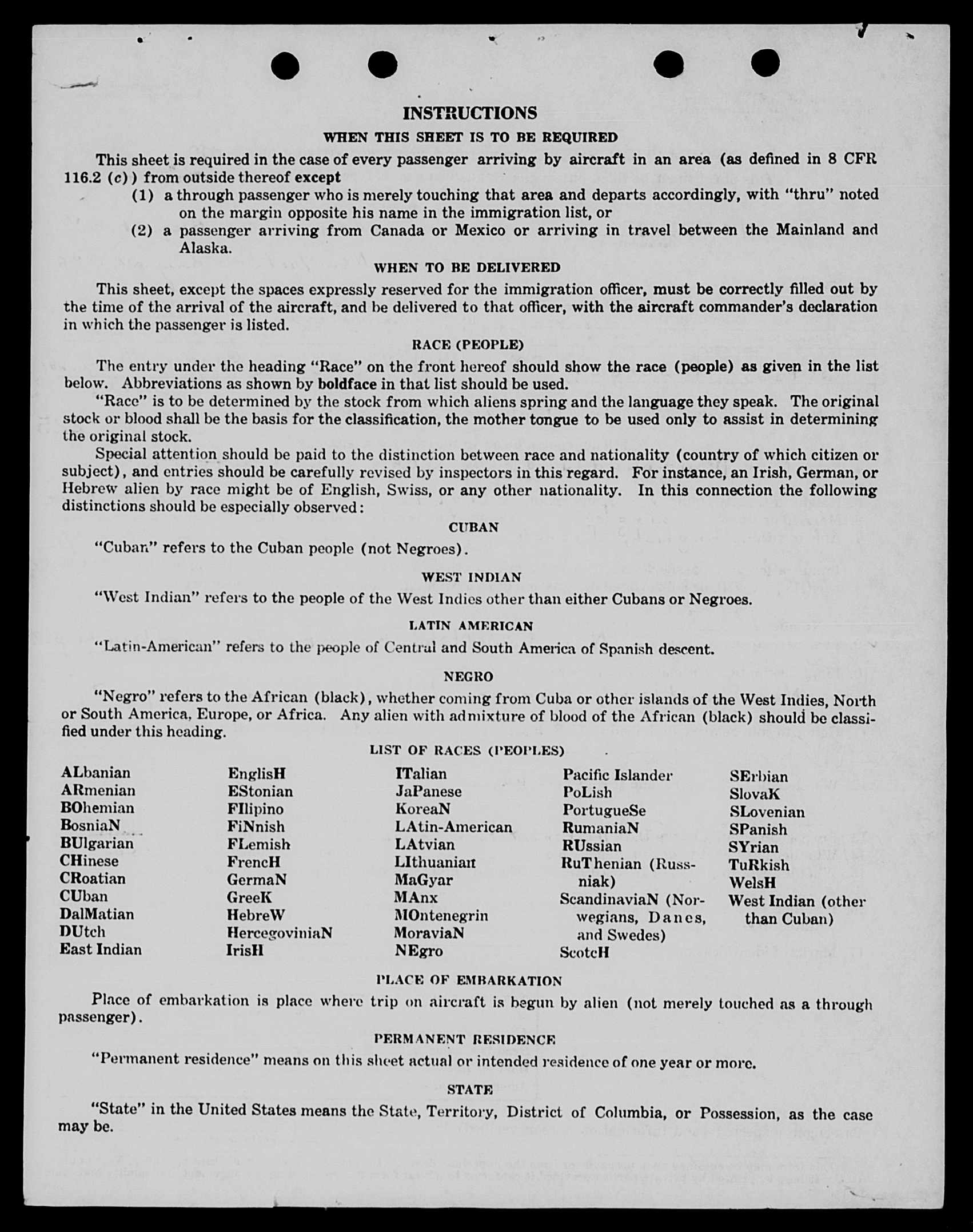 INSTRUCTIONS

WHEN THIS SHEET IS TO BE REQUIRED

This sheet is required in the case of every passenger arriving by aircraft in an area (as defined in 8 CFR 116.2 (c)) from outside thereof except

(1) a through passenger who is merely touching that area and departs accordingly, with "thru" noted on the margin opposite his name in the immigration list, or

(2) a passenger arriving from Canada or Mexico or arriving in travel between the Mainland and Alaska.

WHEN TO BE DELIVERED

This sheet, except the spaces expressly reserved for the immigration officer, must be correctly filled out by the time of the arrival of the aircraft, and be delivered to that officer, with the aircraft commander's declaration in which the passenger is listed.

RACE (PEOPLE)

The entry under the heading "Race" on the front hereof should show the race (people) as given in the list below. Abbreviations as shown by boldface in that list should be used.

"Race" is to be determined by the stock from which aliens spring and the language they speak. The original stock or blood shall be the basis for the classification, the mother tongue to be used only to assist in determining the original stock.

Special attention should be paid to the distinction between race and nationality (country of which citizen or subject), and entries should be carefully revised by inspectors in this regard. For instance, an Irish, German, or Hebrew alien by race might be of English, Swiss, or any other nationality. In this connection the following distinctions should be especially observed:

CUBAN

"Cuban" refers to the Cuban people (not Negroes).

WEST INDIAN

"West Indian" refers to the people of the West Indies other than either Cubans or Negroes.

LATIN AMERICAN

"Latin-American" refers to the people of Central and South America of Spanish descent.

NEGRO

"Negro" refers to the African (black), whether coming from Cuba or other islands of the West Indies, North or South America, Europe, or Africa. Any alien with admixture of blood of the African (black) should be classified under this heading.

LIST OF RACES (PEOPLES)

ALbanian
ARmenian
BOhemian
BosniaN
BUlgarian
CHinese
CRoatian
CUban
DalMatian
DUtch
East Indian

EnglisH
EStonian
FIlipino
FiNnish
FLemish
FrencH
GermaN
GreeK
HebreW
HercegoviniaN
IrisH

ITalian
JaPanese
KoreaN
LAtin-American
LAtvian
LIthuanian
MaGyar
MAnx
MOntenegrin
MoraviaN
NEgro

Pacific Islander
PoLish
PortugueSe
RumaniaN
RUssian
RuThenian (Russniak)
ScandinaviaN (Norwegians, Danes, and Swedes)
ScotcH

SErbian
SlovaK
SLovenian
SPanish
SYrian
TuRkish
WelsH
West Indian (other than Cuban)

PLACE OF EMBARKATION

Place of embarkation is place where trip on aircraft is begun by alien (not merely touched as a through passenger).

PERMANENT RESIDENCE

"Permanent residence" means on this sheet actual or intended residence of one year or more.

STATE

"State" in the United States means the State, Territory, District of Columbia, or Possession, as the case may be.